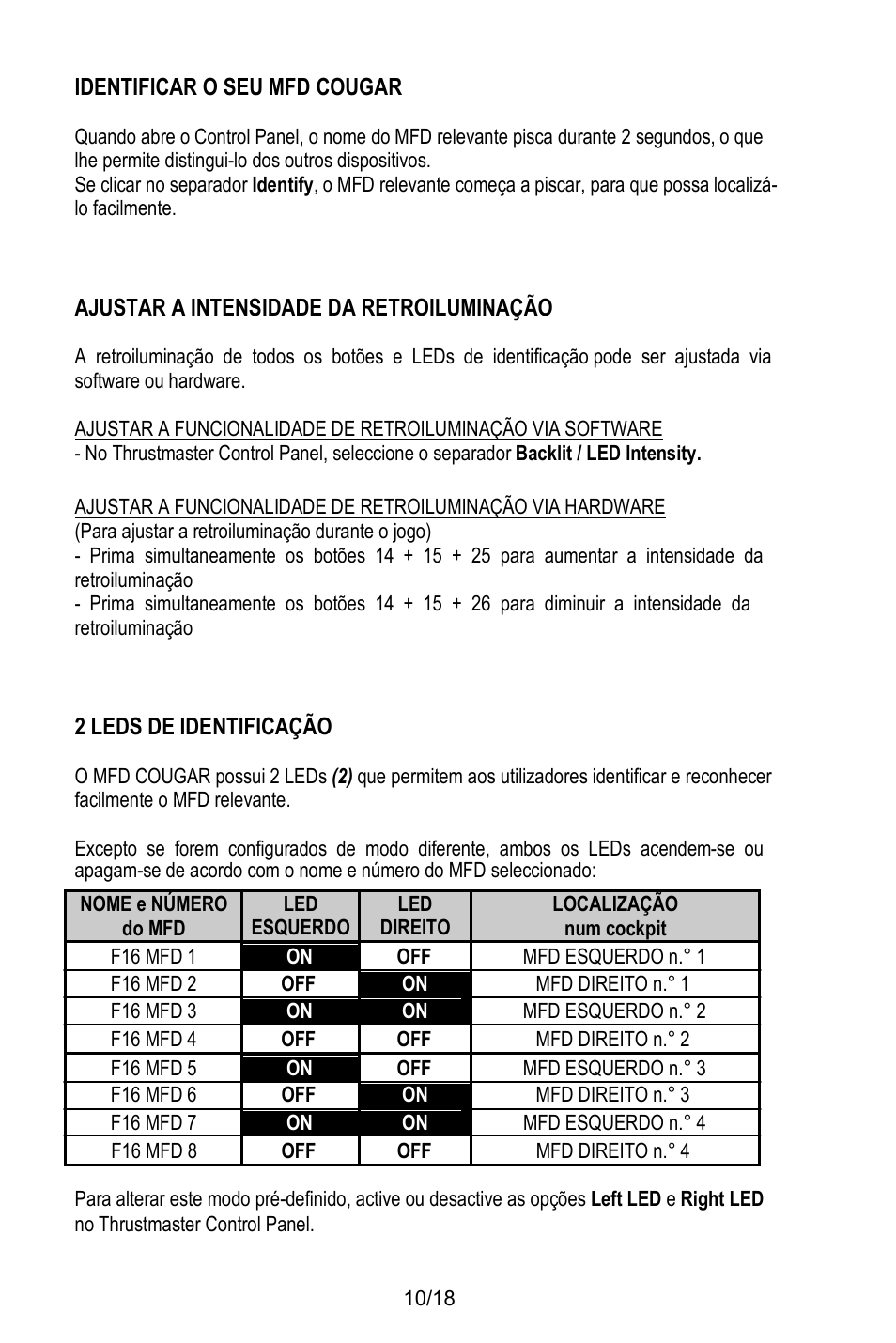 IDENTIFICAR O SEU MFD COUGAR

Quando abre o Control Panel, o nome do MFD relevante pisca durante 2 segundos, o que lhe permite distingui-lo dos outros dispositivos.
Se clicar no separador Identify, o MFD relevante começa a piscar, para que possa localizá-lo facilmente.

AJUSTAR A INTENSIDADE DA RETROILUMINAÇÃO

A retroiluminação de todos os botões e LEDs de identificação pode ser ajustada via software ou hardware.

AJUSTAR A FUNCIONALIDADE DE RETROILUMINAÇÃO VIA SOFTWARE
- No Thrustmaster Control Panel, seleccione o separador Backlit / LED Intensity.

AJUSTAR A FUNCIONALIDADE DE RETROILUMINAÇÃO VIA HARDWARE
(Para ajustar a retroiluminação durante o jogo)
- Prima simultaneamente os botões 14 + 15 + 25 para aumentar a intensidade da retroiluminação
- Prima simultaneamente os botões 14 + 15 + 26 para diminuir a intensidade da retroiluminação

2 LEDS DE IDENTIFICAÇÃO

O MFD COUGAR possui 2 LEDs (2) que permitem aos utilizadores identificar e reconhecer facilmente o MFD relevante.

Excepto se forem configurados de modo diferente, ambos os LEDs acendem-se ou apagam-se de acordo com o nome e número do MFD seleccionado:

| NOME e NÚMERO do MFD | LED ESQUERDO | LED DIREITO | LOCALIZAÇÃO num cockpit |
|---|---|---|---|
| F16 MFD 1 | ON | OFF | MFD ESQUERDO n.° 1 |
| F16 MFD 2 | OFF | ON | MFD DIREITO n.° 1 |
| F16 MFD 3 | ON | ON | MFD ESQUERDO n.° 2 |
| F16 MFD 4 | OFF | OFF | MFD DIREITO n.° 2 |
| F16 MFD 5 | ON | OFF | MFD ESQUERDO n.° 3 |
| F16 MFD 6 | OFF | ON | MFD DIREITO n.° 3 |
| F16 MFD 7 | ON | ON | MFD ESQUERDO n.° 4 |
| F16 MFD 8 | OFF | OFF | MFD DIREITO n.° 4 |

Para alterar este modo pré-definido, active ou desactive as opções Left LED e Right LED no Thrustmaster Control Panel.

10/18